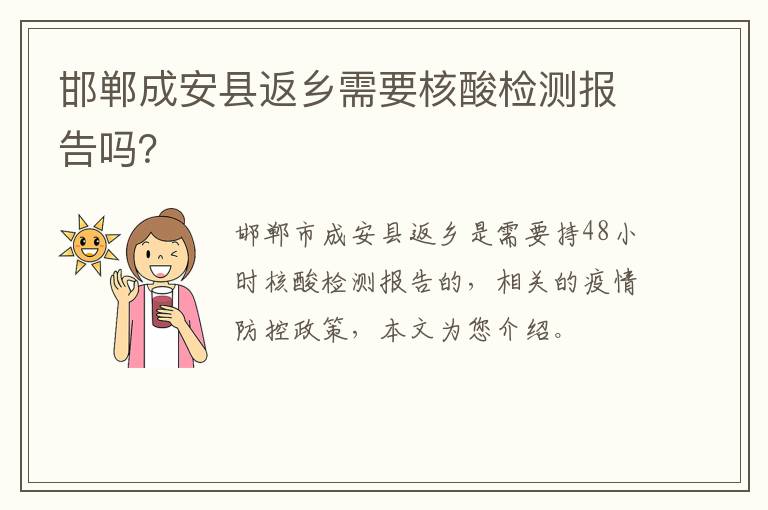 邯郸成安县返乡需要核酸检测报告吗?

邯郸市成安县返乡是需要持48小时核酸检测报告的，相关的疫情防控政策，本文为您介绍。